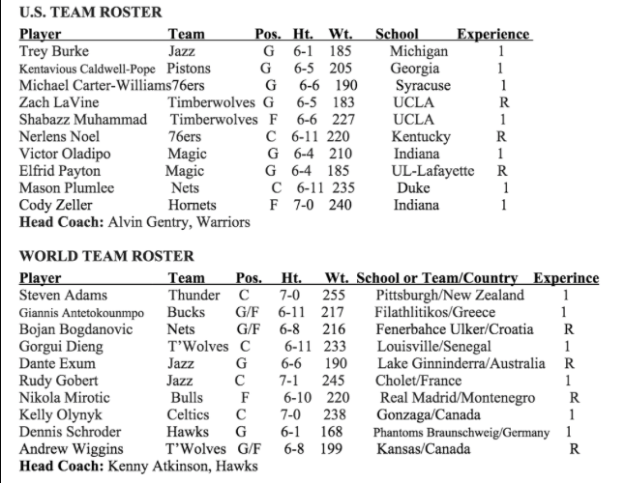 U.S. TEAM ROSTER

| Player | Team | Pos. | Ht. | Wt. | School | Experience |
|---|---|---|---|---|---|---|
| Trey Burke | Jazz | G | 6-1 | 185 | Michigan | 1 |
| Kentavious Caldwell-Pope | Pistons | G | 6-5 | 205 | Georgia | 1 |
| Michael Carter-Williams | 76ers | G | 6-6 | 190 | Syracuse | 1 |
| Zach LaVine | Timberwolves | G | 6-5 | 183 | UCLA | R |
| Shabazz Muhammad | Timberwolves | F | 6-6 | 227 | UCLA | 1 |
| Nerlens Noel | 76ers | C | 6-11 | 220 | Kentucky | R |
| Victor Oladipo | Magic | G | 6-4 | 210 | Indiana | 1 |
| Elfrid Payton | Magic | G | 6-4 | 185 | UL-Lafayette | R |
| Mason Plumlee | Nets | C | 6-11 | 235 | Duke | 1 |
| Cody Zeller | Hornets | F | 7-0 | 240 | Indiana | 1 |

Head Coach: Alvin Gentry, Warriors

WORLD TEAM ROSTER

| Player | Team | Pos. | Ht. | Wt. | School or Team/Country | Experince |
|---|---|---|---|---|---|---|
| Steven Adams | Thunder | C | 7-0 | 255 | Pittsburgh/New Zealand | 1 |
| Giannis Antetokounmpo | Bucks | G/F | 6-11 | 217 | Filathlitikos/Greece | 1 |
| Bojan Bogdanovic | Nets | G/F | 6-8 | 216 | Fenerbahce Ulker/Croatia | R |
| Gorgui Dieng | T'Wolves | C | 6-11 | 233 | Louisville/Senegal | 1 |
| Dante Exum | Jazz | G | 6-6 | 190 | Lake Ginninderra/Australia | R |
| Rudy Gobert | Jazz | C | 7-1 | 245 | Cholet/France | 1 |
| Nikola Mirotic | Bulls | F | 6-10 | 220 | Real Madrid/Montenegro | R |
| Kelly Olynyk | Celtics | C | 7-0 | 238 | Gonzaga/Canada | 1 |
| Dennis Schroder | Hawks | G | 6-1 | 168 | Phantoms Braunschweig/Germany | 1 |
| Andrew Wiggins | T'Wolves | G/F | 6-8 | 199 | Kansas/Canada | R |

Head Coach: Kenny Atkinson, Hawks